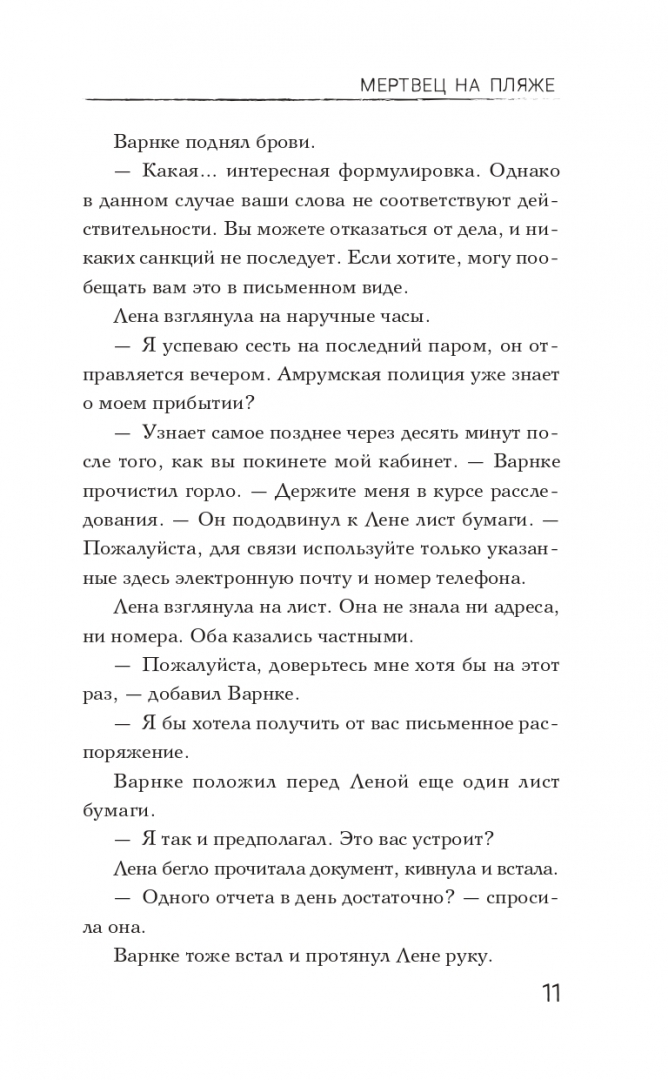 МЕРТВЕЦ НА ПЛЯЖЕ

Варнке поднял брови.

— Какая… интересная формулировка. Однако в данном случае ваши слова не соответствуют действительности. Вы можете отказаться от дела, и никаких санкций не последует. Если хотите, могу пообещать вам это в письменном виде.

Лена взглянула на наручные часы.

— Я успеваю сесть на последний паром, он отправляется вечером. Амрумская полиция уже знает о моем прибытии?

— Узнает самое позднее через десять минут после того, как вы покинете мой кабинет. — Варнке прочистил горло. — Держите меня в курсе расследования. — Он пододвинул к Лене лист бумаги. — Пожалуйста, для связи используйте только указанные здесь электронную почту и номер телефона.

Лена взглянула на лист. Она не знала ни адреса, ни номера. Оба казались частными.

— Пожалуйста, доверьтесь мне хотя бы на этот раз, — добавил Варнке.

— Я бы хотела получить от вас письменное распоряжение.

Варнке положил перед Леной еще один лист бумаги.

— Я так и предполагал. Это вас устроит?

Лена бегло прочитала документ, кивнула и встала.

— Одного отчета в день достаточно? — спросила она.

Варнке тоже встал и протянул Лене руку.

11